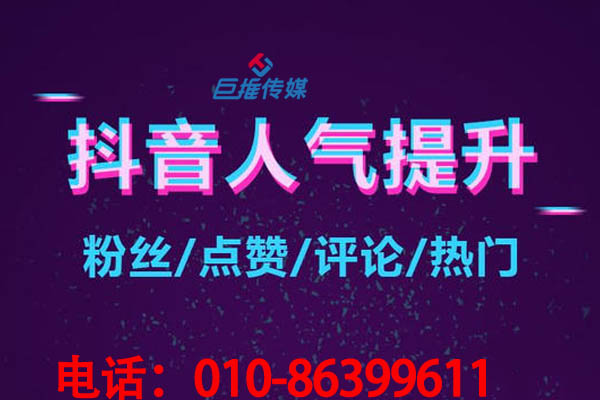 巨推传媒

抖音人气提升

粉丝/点赞/评论/热门

电话：010-86399611